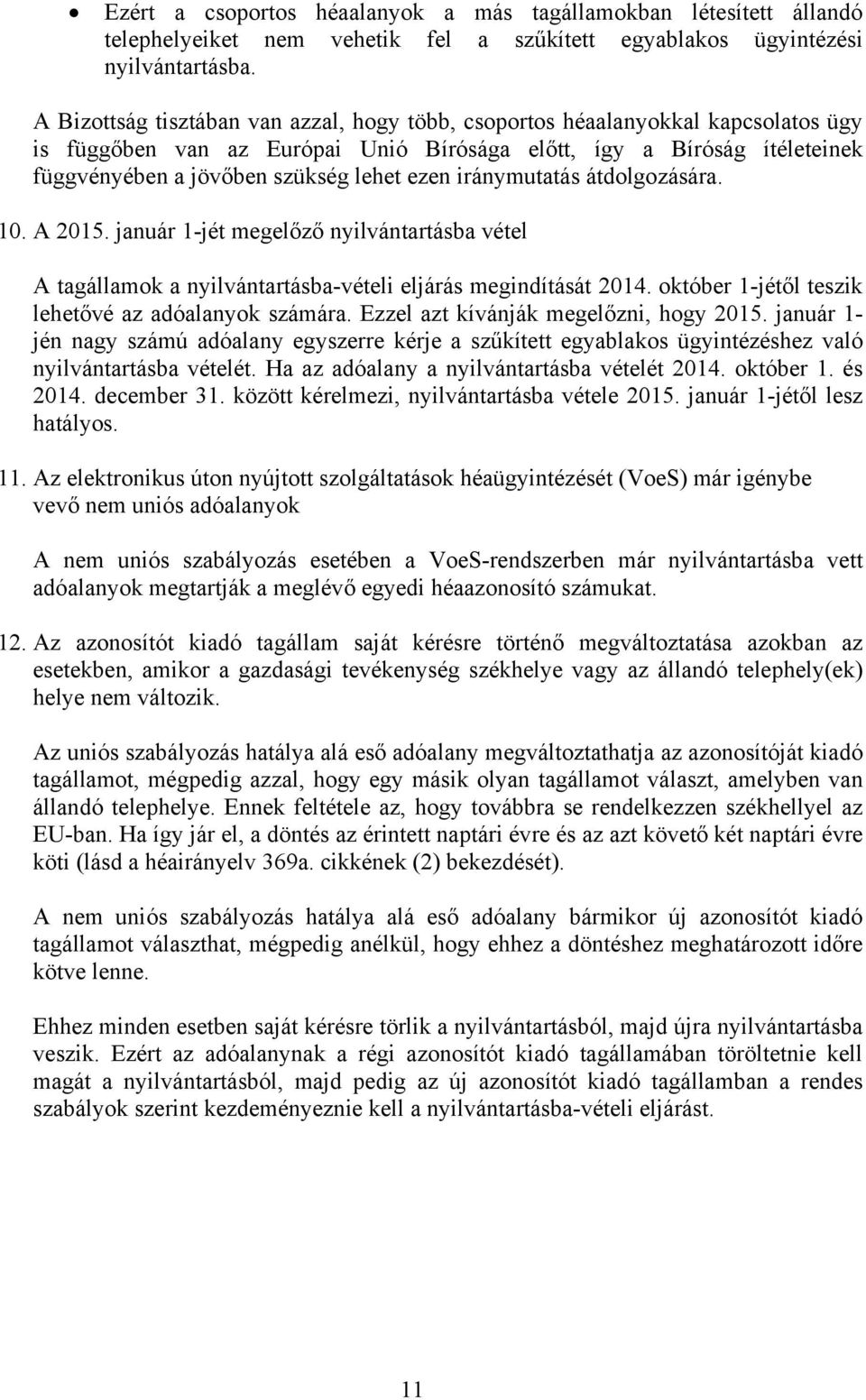 • Ezért a csoportos héaalanyok a más tagállamokban létesített állandó telephelyeiket nem vehetik fel a szűkített egyablakos ügyintézési nyilvántartásba.

A Bizottság tisztában van azzal, hogy több, csoportos héaalanyokkal kapcsolatos ügy is függőben van az Európai Unió Bírósága előtt, így a Bíróság ítéleteinek függvényében a jövőben szükség lehet ezen iránymutatás átdolgozására.

10. A 2015. január 1-jét megelőző nyilvántartásba vétel

A tagállamok a nyilvántartásba-vételi eljárás megindítását 2014. október 1-jétől teszik lehetővé az adóalanyok számára. Ezzel azt kívánják megelőzni, hogy 2015. január 1-jén nagy számú adóalany egyszerre kérje a szűkített egyablakos ügyintézéshez való nyilvántartásba vételét. Ha az adóalany a nyilvántartásba vételét 2014. október 1. és 2014. december 31. között kérelmezi, nyilvántartásba vétele 2015. január 1-jétől lesz hatályos.

11. Az elektronikus úton nyújtott szolgáltatások héaügyintézését (VoeS) már igénybe vevő nem uniós adóalanyok

A nem uniós szabályozás esetében a VoeS-rendszerben már nyilvántartásba vett adóalanyok megtartják a meglévő egyedi héaazonosító számukat.

12. Az azonosítót kiadó tagállam saját kérésre történő megváltoztatása azokban az esetekben, amikor a gazdasági tevékenység székhelye vagy az állandó telephely(ek) helye nem változik.

Az uniós szabályozás hatálya alá eső adóalany megváltoztathatja az azonosítóját kiadó tagállamot, mégpedig azzal, hogy egy másik olyan tagállamot választ, amelyben van állandó telephelye. Ennek feltétele az, hogy továbbra se rendelkezzen székhellyel az EU-ban. Ha így jár el, a döntés az érintett naptári évre és az azt követő két naptári évre köti (lásd a héairányelv 369a. cikkének (2) bekezdését).

A nem uniós szabályozás hatálya alá eső adóalany bármikor új azonosítót kiadó tagállamot választhat, mégpedig anélkül, hogy ehhez a döntéshez meghatározott időre kötve lenne.

Ehhez minden esetben saját kérésre törlik a nyilvántartásból, majd újra nyilvántartásba veszik. Ezért az adóalanynak a régi azonosítót kiadó tagállamában töröltetnie kell magát a nyilvántartásból, majd pedig az új azonosítót kiadó tagállamban a rendes szabályok szerint kezdeményeznie kell a nyilvántartásba-vételi eljárást.

11